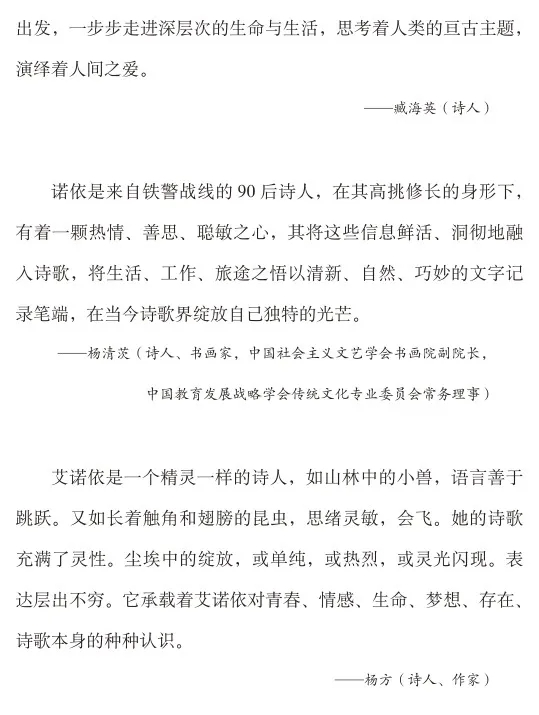 出发，一步步走进深层次的生命与生活，思考着人类的亘古主题，演绎着人间之爱。

——臧海英（诗人）

诺依是来自铁警战线的90后诗人，在其高挑修长的身形下，有着一颗热情、善思、聪敏之心，其将这些信息鲜活、洞彻地融入诗歌，将生活、工作、旅途之悟以清新、自然、巧妙的文字记录笔端，在当今诗歌界绽放自己独特的光芒。

——杨清茨（诗人、书画家，中国社会主义文艺学会书画院副院长，中国教育发展战略学会传统文化专业委员会常务理事）

艾诺依是一个精灵一样的诗人，如山林中的小兽，语言善于跳跃。又如长着触角和翅膀的昆虫，思绪灵敏，会飞。她的诗歌充满了灵性。尘埃中的绽放，或单纯，或热烈，或灵光闪现。表达层出不穷。它承载着艾诺依对青春、情感、生命、梦想、存在、诗歌本身的种种认识。

——杨方（诗人、作家）